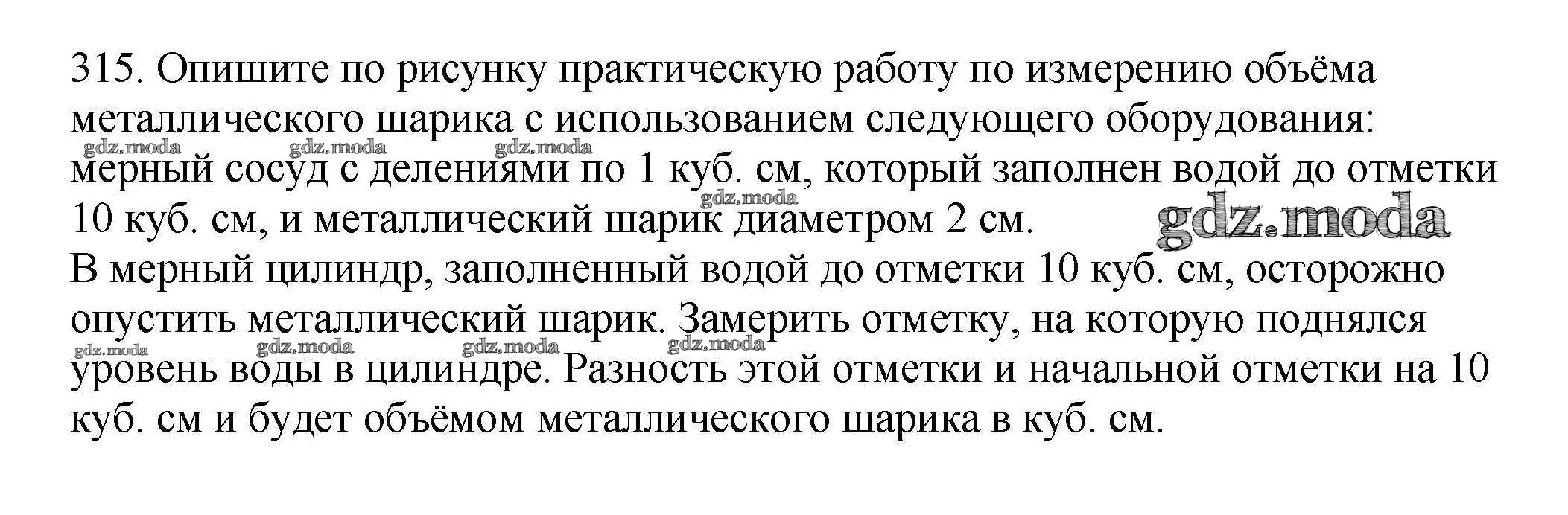 315. Опишите по рисунку практическую работу по измерению объёма металлического шарика с использованием следующего оборудования: мерный сосуд с делениями по 1 куб. см, который заполнен водой до отметки 10 куб. см, и металлический шарик диаметром 2 см.

В мерный цилиндр, заполненный водой до отметки 10 куб. см, осторожно опустить металлический шарик. Замерить отметку, на которую поднялся уровень воды в цилиндре. Разность этой отметки и начальной отметки на 10 куб. см и будет объёмом металлического шарика в куб. см.

gdz.moda